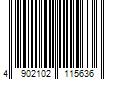 4 902102 115636